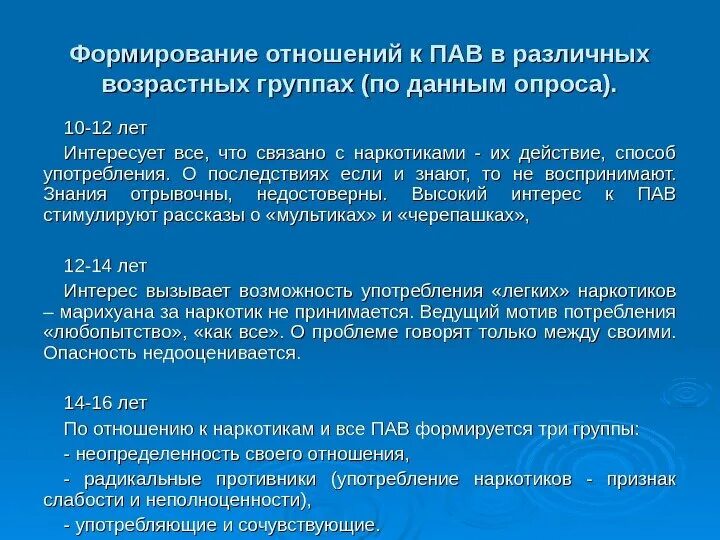 Формирование отношений к ПАВ в различных возрастных группах (по данным опроса).

10-12 лет

Интересует все, что связано с наркотиками - их действие, способ употребления. О последствиях если и знают, то не воспринимают. Знания отрывочны, недостоверны. Высокий интерес к ПАВ стимулируют рассказы о «мультиках» и «черепашках»,

12-14 лет

Интерес вызывает возможность употребления «легких» наркотиков – марихуана за наркотик не принимается. Ведущий мотив потребления «любопытство», «как все». О проблеме говорят только между своими. Опасность недооценивается.

14-16 лет

По отношению к наркотикам и все ПАВ формируется три группы:

- неопределенность своего отношения,

- радикальные противники (употребление наркотиков - признак слабости и неполноценности),

- употребляющие и сочувствующие.